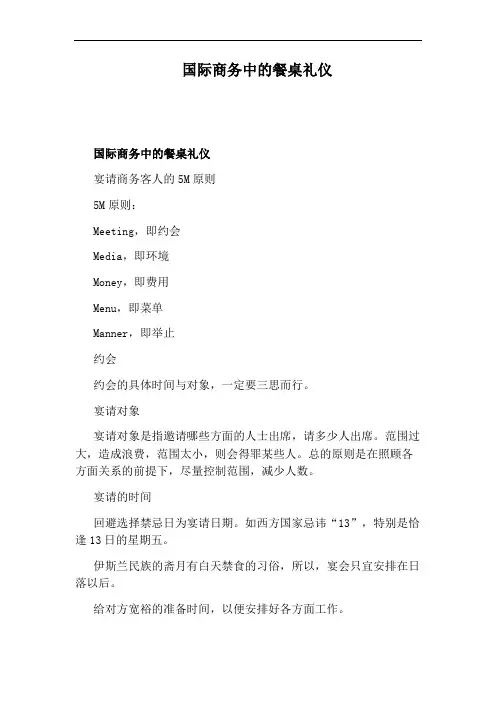 国际商务中的餐桌礼仪

国际商务中的餐桌礼仪

宴请商务客人的5M原则

5M原则：

Meeting，即约会

Media，即环境

Money，即费用

Menu，即菜单

Manner，即举止

约会

约会的具体时间与对象，一定要三思而行。

宴请对象

宴请对象是指邀请哪些方面的人士出席，请多少人出席。范围过大，造成浪费，范围太小，则会得罪某些人。总的原则是在照顾各方面关系的前提下，尽量控制范围，减少人数。

宴请的时间

回避选择禁忌日为宴请日期。如西方国家忌讳“13”，特别是恰逢13日的星期五。

伊斯兰民族的斋月有白天禁食的习俗，所以，宴会只宜安排在日落以后。

给对方宽裕的准备时间，以便安排好各方面工作。